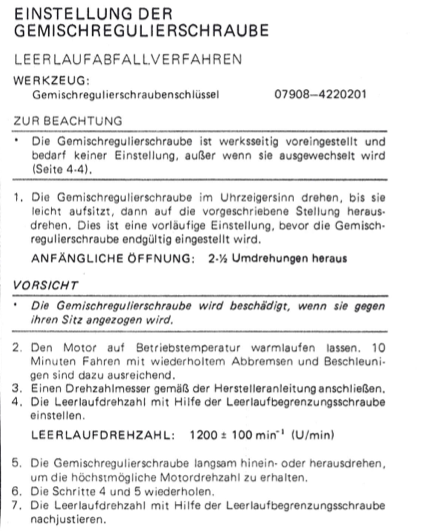 EINSTELLUNG DER GEMISCHREGULIERSCHRAUBE

LEERLAUFABFALLVERFAHREN

WERKZEUG:
Gemischregulierschraubenschlüssel 07908–4220201

ZUR BEACHTUNG

• Die Gemischregulierschraube ist werksseitig voreingestellt und bedarf keiner Einstellung, außer wenn sie ausgewechselt wird (Seite 4-4).

1. Die Gemischregulierschraube im Uhrzeigersinn drehen, bis sie leicht aufsitzt, dann auf die vorgeschriebene Stellung herausdrehen. Dies ist eine vorläufige Einstellung, bevor die Gemischregulierschraube endgültig eingestellt wird.

ANFÄNGLICHE ÖFFNUNG: 2-½ Umdrehungen heraus

VORSICHT

• Die Gemischregulierschraube wird beschädigt, wenn sie gegen ihren Sitz angezogen wird.

2. Den Motor auf Betriebstemperatur warmlaufen lassen. 10 Minuten Fahren mit wiederholtem Abbremsen und Beschleunigen sind dazu ausreichend.
3. Einen Drehzahlmesser gemäß der Herstelleranleitung anschließen.
4. Die Leerlaufdrehzahl mit Hilfe der Leerlaufbegrenzungsschraube einstellen.

LEERLAUFDREHZAHL: $1200 \pm 100$ min$^{-1}$ (U/min)

5. Die Gemischregulierschraube langsam hinein- oder herausdrehen, um die höchstmögliche Motordrehzahl zu erhalten.
6. Die Schritte 4 und 5 wiederholen.
7. Die Leerlaufdrehzahl mit Hilfe der Leerlaufbegrenzungsschraube nachjustieren.